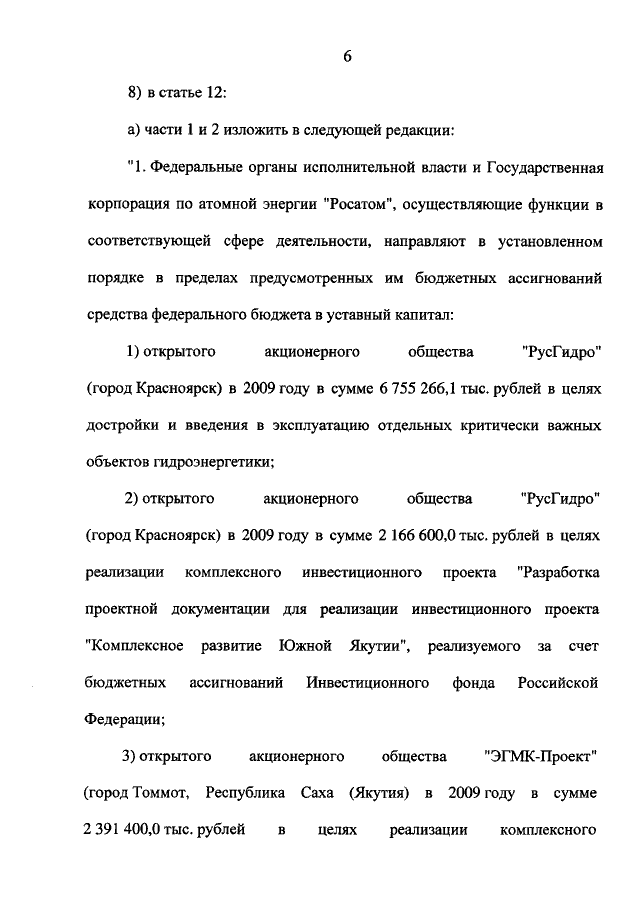 6

8) в статье 12:

а) части 1 и 2 изложить в следующей редакции:

"1. Федеральные органы исполнительной власти и Государственная корпорация по атомной энергии "Росатом", осуществляющие функции в соответствующей сфере деятельности, направляют в установленном порядке в пределах предусмотренных им бюджетных ассигнований средства федерального бюджета в уставный капитал:

1) открытого акционерного общества "РусГидро" (город Красноярск) в 2009 году в сумме 6 755 266,1 тыс. рублей в целях достройки и введения в эксплуатацию отдельных критически важных объектов гидроэнергетики;

2) открытого акционерного общества "РусГидро" (город Красноярск) в 2009 году в сумме 2 166 600,0 тыс. рублей в целях реализации комплексного инвестиционного проекта "Разработка проектной документации для реализации инвестиционного проекта "Комплексное развитие Южной Якутии", реализуемого за счет бюджетных ассигнований Инвестиционного фонда Российской Федерации;

3) открытого акционерного общества "ЭГМК-Проект" (город Томмот, Республика Саха (Якутия) в 2009 году в сумме 2 391 400,0 тыс. рублей в целях реализации комплексного